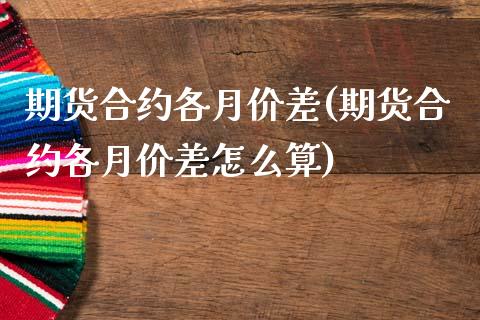 期货合约各月价差(期货合约各月价差怎么算)